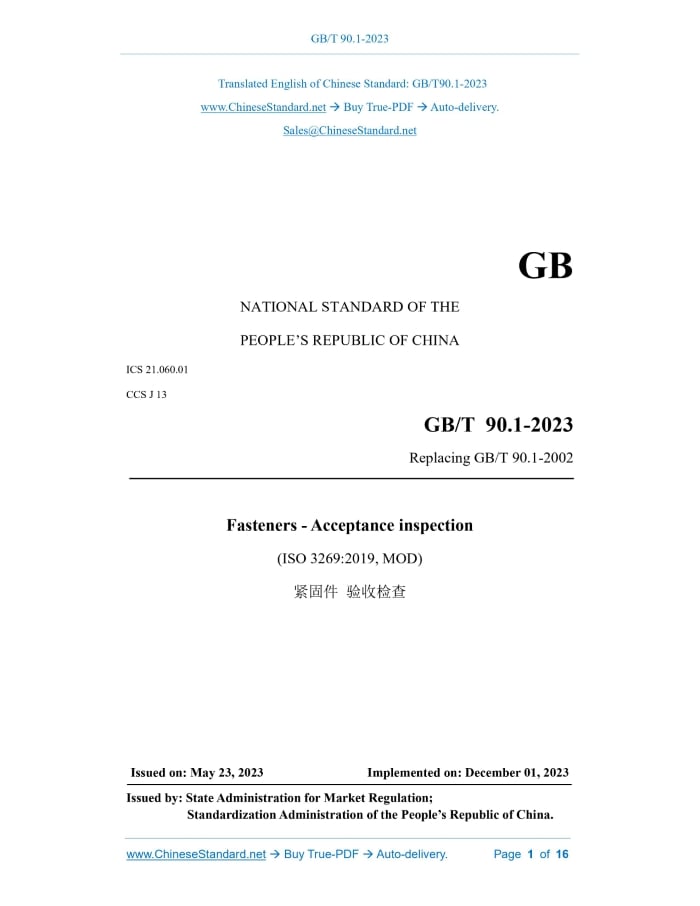 GB/T 90.1-2023

Translated English of Chinese Standard: GB/T90.1-2023

www.ChineseStandard.net → Buy True-PDF → Auto-delivery.

Sales@ChineseStandard.net

GB

NATIONAL STANDARD OF THE

PEOPLE'S REPUBLIC OF CHINA

ICS 21.060.01

CCS J 13

GB/T 90.1-2023

Replacing GB/T 90.1-2002

Fasteners - Acceptance inspection

(ISO 3269:2019, MOD)

紧固件 验收检查

Issued on: May 23, 2023

Implemented on: December 01, 2023

Issued by: State Administration for Market Regulation;
Standardization Administration of the People's Republic of China.

www.ChineseStandard.net → Buy True-PDF → Auto-delivery.

Page 1 of 16